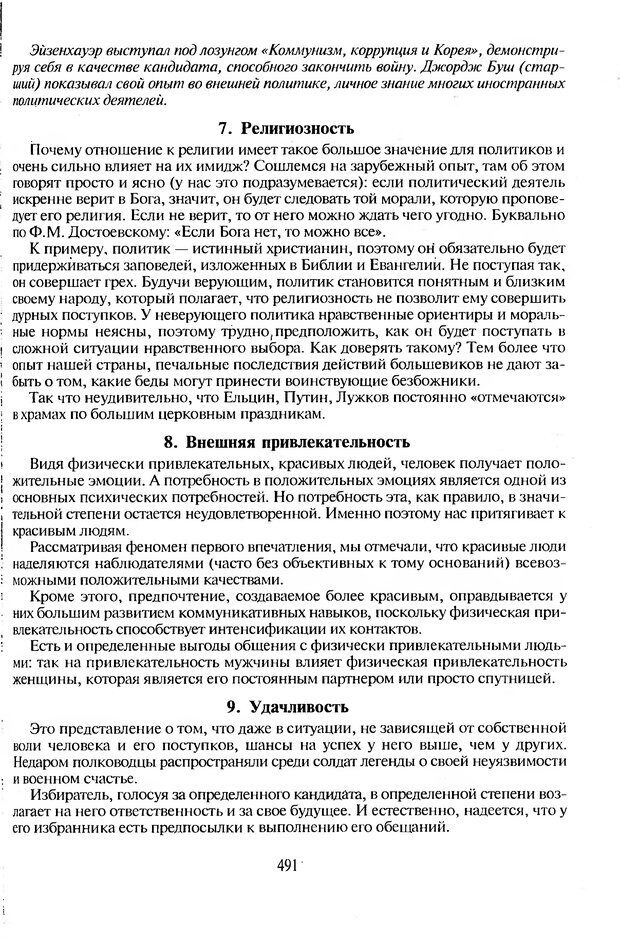 Эйзенхауэр выступал под лозунгом «Коммунизм, коррупция и Корея», демонстрируя себя в качестве кандидата, способного закончить войну. Джордж Буш (старший) показывал свой опыт во внешней политике, личное знание многих иностранных политических деятелей.

7. Религиозность

Почему отношение к религии имеет такое большое значение для политиков и очень сильно влияет на их имидж? Сошлемся на зарубежный опыт, там об этом говорят просто и ясно (у нас это подразумевается): если политический деятель искренне верит в Бога, значит, он будет следовать той морали, которую проповедует его религия. Если не верит, то от него можно ждать чего угодно. Буквально по Ф.М. Достоевскому: «Если Бога нет, то можно все».

К примеру, политик — истинный христианин, поэтому он обязательно будет придерживаться заповедей, изложенных в Библии и Евангелии. Не поступая так, он совершает грех. Будучи верующим, политик становится понятным и близким своему народу, который полагает, что религиозность не позволит ему совершить дурных поступков. У неверующего политика нравственные ориентиры и моральные нормы неясны, поэтому трудно предположить, как он будет поступать в сложной ситуации нравственного выбора. Как доверять такому? Тем более что опыт нашей страны, печальные последствия действий большевиков не дают забыть о том, какие беды могут принести воинствующие безбожники.

Так что неудивительно, что Ельцин, Путин, Лужков постоянно «отмечаются» в храмах по большим церковным праздникам.

8. Внешняя привлекательность

Видя физически привлекательных, красивых людей, человек получает положительные эмоции. А потребность в положительных эмоциях является одной из основных психических потребностей. Но потребность эта, как правило, в значительной степени остается неудовлетворенной. Именно поэтому нас притягивает к красивым людям.

Рассматривая феномен первого впечатления, мы отмечали, что красивые люди наделяются наблюдателями (часто без объективных к тому оснований) всевозможными положительными качествами.

Кроме этого, предпочтение, создаваемое более красивым, оправдывается у них большим развитием коммуникативных навыков, поскольку физическая привлекательность способствует интенсификации их контактов.

Есть и определенные выгоды общения с физически привлекательными людьми: так на привлекательность мужчины влияет физическая привлекательность женщины, которая является его постоянным партнером или просто спутницей.

9. Удачливость

Это представление о том, что даже в ситуации, не зависящей от собственной воли человека и его поступков, шансы на успех у него выше, чем у других. Недаром полководцы распространяли среди солдат легенды о своей неуязвимости и военном счастье.

Избиратель, голосуя за определенного кандидата, в определенной степени возлагает на него ответственность и за свое будущее. И естественно, надеется, что у его избранника есть предпосылки к выполнению его обещаний.

491